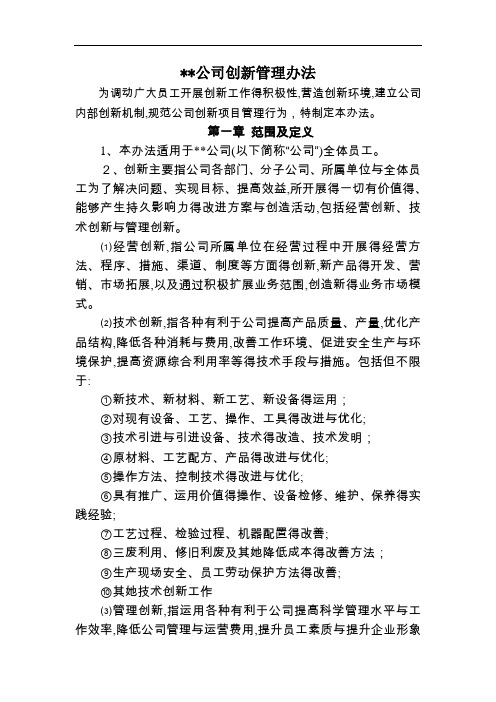 **公司创新管理办法

为调动广大员工开展创新工作得积极性,营造创新环境,建立公司内部创新机制,规范公司创新项目管理行为，特制定本办法。

第一章 范围及定义

1、本办法适用于**公司(以下简称"公司")全体员工。

2、创新主要指公司各部门、分子公司、所属单位与全体员工为了解决问题、实现目标、提高效益,所开展得一切有价值得、能够产生持久影响力得改进方案与创造活动,包括经营创新、技术创新与管理创新。

⑴经营创新,指公司所属单位在经营过程中开展得经营方法、程序、措施、渠道、制度等方面得创新,新产品得开发、营销、市场拓展,以及通过积极扩展业务范围,创造新得业务市场模式。

⑵技术创新,指各种有利于公司提高产品质量、产量,优化产品结构,降低各种消耗与费用,改善工作环境、促进安全生产与环境保护,提高资源综合利用率等得技术手段与措施。包括但不限于:

①新技术、新材料、新工艺、新设备得运用；

②对现有设备、工艺、操作、工具得改进与优化;

③技术引进与引进设备、技术得改造、技术发明；

④原材料、工艺配方、产品得改进与优化;

⑤操作方法、控制技术得改进与优化;

⑥具有推广、运用价值得操作、设备检修、维护、保养得实践经验;

⑦工艺过程、检验过程、机器配置得改善;

⑧三废利用、修旧利废及其她降低成本得改善方法；

⑨生产现场安全、员工劳动保护方法得改善;

⑩其她技术创新工作

⑶管理创新,指运用各种有利于公司提高科学管理水平与工作效率,降低公司管理与运营费用,提升员工素质与提升企业形象